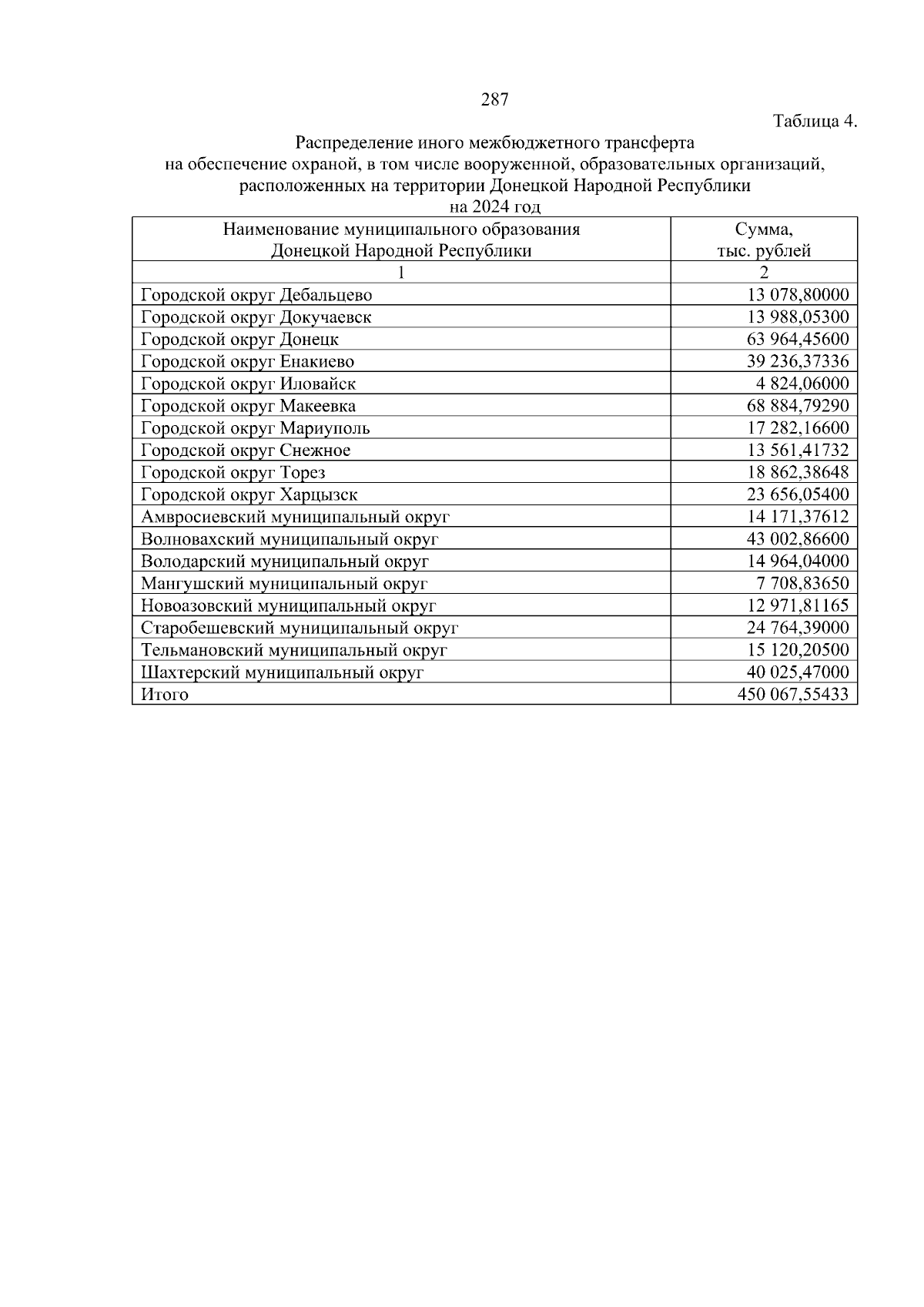 287

Таблица 4.

Распределение иного межбюджетного трансферта на обеспечение охраной, в том числе вооруженной, образовательных организаций, расположенных на территории Донецкой Народной Республики на 2024 год

| Наименование муниципального образования Донецкой Народной Республики | Сумма, тыс. рублей |
|---|---|
| 1 | 2 |
| Городской округ Дебальцево | 13 078,80000 |
| Городской округ Докучаевск | 13 988,05300 |
| Городской округ Донецк | 63 964,45600 |
| Городской округ Енакиево | 39 236,37336 |
| Городской округ Иловайск | 4 824,06000 |
| Городской округ Макеевка | 68 884,79290 |
| Городской округ Мариуполь | 17 282,16600 |
| Городской округ Снежное | 13 561,41732 |
| Городской округ Торез | 18 862,38648 |
| Городской округ Харцызск | 23 656,05400 |
| Амвросиевский муниципальный округ | 14 171,37612 |
| Волновахский муниципальный округ | 43 002,86600 |
| Володарский муниципальный округ | 14 964,04000 |
| Мангушский муниципальный округ | 7 708,83650 |
| Новоазовский муниципальный округ | 12 971,81165 |
| Старобешевский муниципальный округ | 24 764,39000 |
| Тельмановский муниципальный округ | 15 120,20500 |
| Шахтерский муниципальный округ | 40 025,47000 |
| Итого | 450 067,55433 |